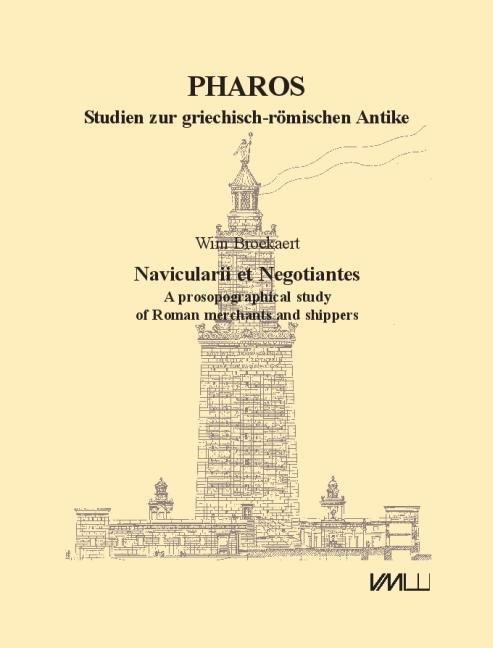 PHAROS
Studien zur griechisch-römischen Antike

Wim Broekaert

Navicularii et Negotiantes
A prosopographical study
of Roman merchants and shippers

VML